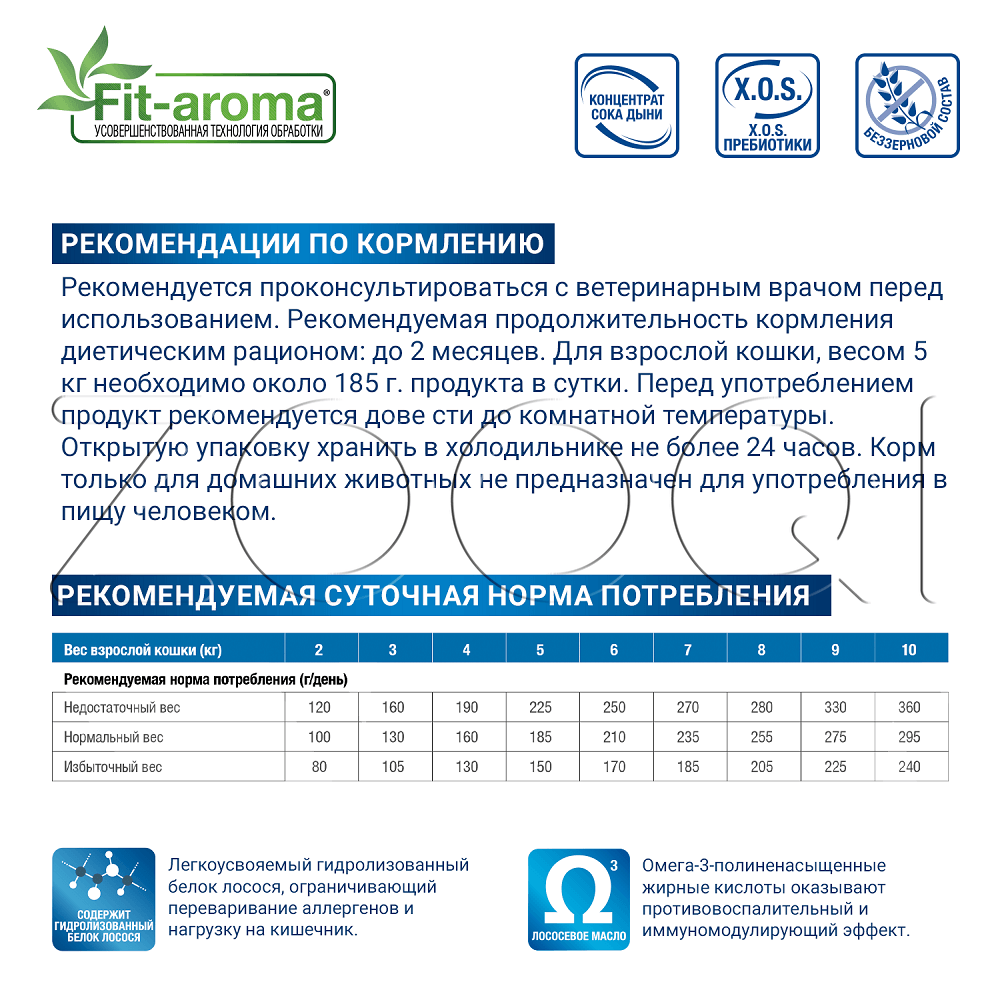 Fit-aroma®
УСОВЕРШЕНСТВОВАННАЯ ТЕХНОЛОГИЯ ОБРАБОТКИ

КОНЦЕНТРАТ СОКА ДЫНИ

X.O.S.
X.O.S. ПРЕБИОТИКИ

БЕЗЗЕРНОВОЙ СОСТАВ

РЕКОМЕНДАЦИИ ПО КОРМЛЕНИЮ

Рекомендуется проконсультироваться с ветеринарным врачом перед использованием. Рекомендуемая продолжительность кормления диетическим рационом: до 2 месяцев. Для взрослой кошки, весом 5 кг необходимо около 185 г. продукта в сутки. Перед употреблением продукт рекомендуется дове сти до комнатной температуры. Открытую упаковку хранить в холодильнике не более 24 часов. Корм только для домашних животных не предназначен для употребления в пищу человеком.

РЕКОМЕНДУЕМАЯ СУТОЧНАЯ НОРМА ПОТРЕБЛЕНИЯ

| Вес взрослой кошки (кг) | 2 | 3 | 4 | 5 | 6 | 7 | 8 | 9 | 10 |
|---|---|---|---|---|---|---|---|---|---|
| Рекомендуемая норма потребления (г/день) | | | | | | | | | |
| Недостаточный вес | 120 | 160 | 190 | 225 | 250 | 270 | 280 | 330 | 360 |
| Нормальный вес | 100 | 130 | 160 | 185 | 210 | 235 | 255 | 275 | 295 |
| Избыточный вес | 80 | 105 | 130 | 150 | 170 | 185 | 205 | 225 | 240 |

СОДЕРЖИТ ГИДРОЛИЗОВАННЫЙ БЕЛОК ЛОСОСЯ

Легкоусвояемый гидролизованный белок лосося, ограничивающий переваривание аллергенов и нагрузку на кишечник.

Ω 3
ЛОСОСЕВОЕ МАСЛО

Омега-3-полиненасыщенные жирные кислоты оказывают противовоспалительный и иммуномодулирующий эффект.